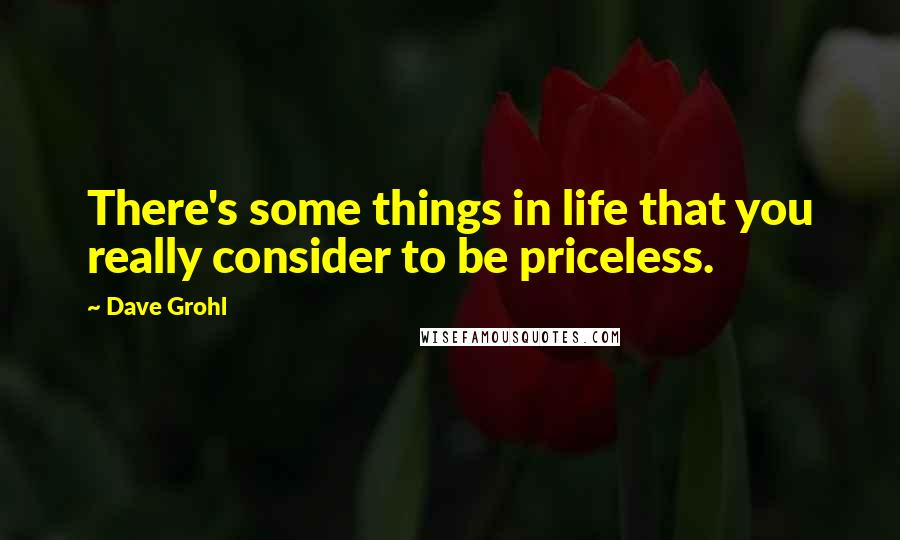 There's some things in life that you really consider to be priceless.

~ Dave Grohl

WISEFAMOUSQUOTES.COM